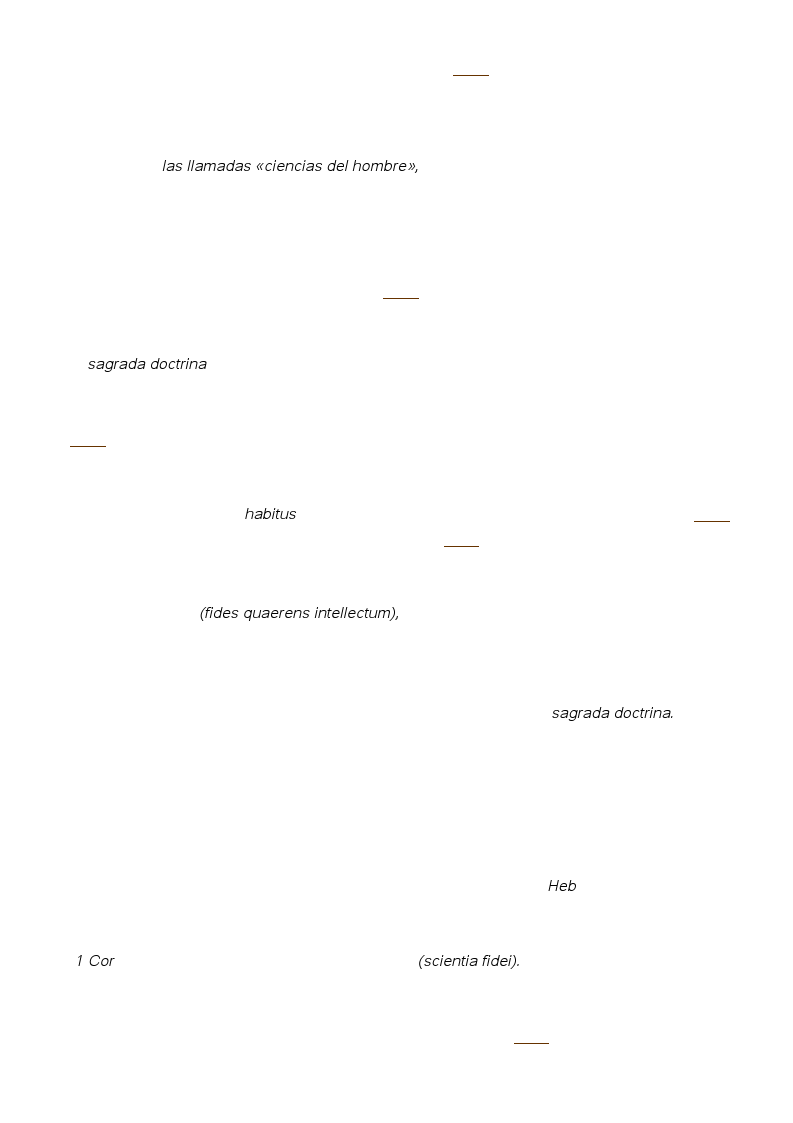 las llamadas «ciencias del hombre»,

sagrada doctrina

habitus

(fides quaerens intellectum),

sagrada doctrina.

Heb

1 Cor

(scientia fidei).